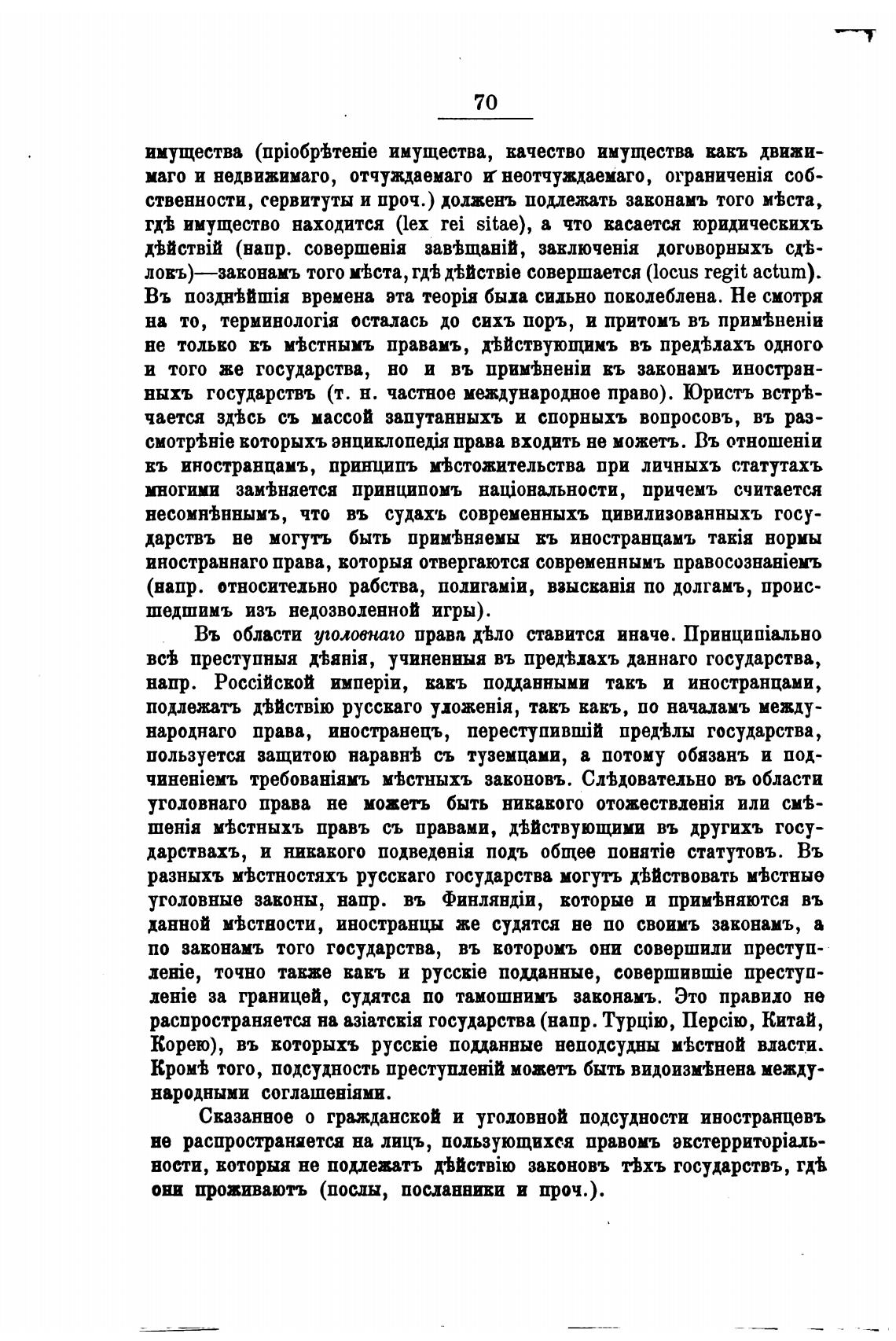 70

имущества (пріобрѣтеніе имущества, качество имущества какъ движимаго и недвижимаго, отчуждаемаго и неотчуждаемаго, ограниченія собственности, сервитуты и проч.) долженъ подлежать законамъ того мѣста, гдѣ имущество находится (lex rei sitae), а что касается юридическихъ дѣйствій (напр. совершенія завѣщаній, заключенія договорныхъ сдѣлокъ)—законамъ того мѣста, гдѣ дѣйствіе совершается (locus regit actum). Въ позднѣйшія времена эта теорія была сильно поколеблена. Не смотря на то, терминологія осталась до сихъ поръ, и притомъ въ примѣненіи не только къ мѣстнымъ правамъ, дѣйствующимъ въ предѣлахъ одного и того же государства, но и въ примѣненіи къ законамъ иностранныхъ государствъ (т. н. частное международное право). Юристъ встрѣчается здѣсь съ массой запутанныхъ и спорныхъ вопросовъ, въ разсмотрѣніе которыхъ энциклопедія права входить не можетъ. Въ отношеніи къ иностранцамъ, принципъ мѣстожительства при личныхъ статутахъ многими замѣняется принципомъ національности, причемъ считается несомнѣннымъ, что въ судахъ современныхъ цивилизованныхъ государствъ не могутъ быть примѣняемы къ иностранцамъ такія нормы иностраннаго права, которыя отвергаются современнымъ правосознаніемъ (напр. относительно рабства, полигаміи, взысканія по долгамъ, происшедшимъ изъ недозволенной игры).

Въ области уголовнаго права дѣло ставится иначе. Принципіально всѣ преступныя дѣянія, учиненныя въ предѣлахъ даннаго государства, напр. Россійской имперіи, какъ подданными такъ и иностранцами, подлежатъ дѣйствію русскаго уложенія, такъ какъ, по началамъ международнаго права, иностранецъ, переступившій предѣлы государства, пользуется защитою наравнѣ съ туземцами, а потому обязанъ и подчиненіемъ требованіямъ мѣстныхъ законовъ. Слѣдовательно въ области уголовнаго права не можетъ быть никакого отожествленія или смѣшенія мѣстныхъ правъ съ правами, дѣйствующими въ другихъ государствахъ, и никакого подведенія подъ общее понятіе статутовъ. Въ разныхъ мѣстностяхъ русскаго государства могутъ дѣйствовать мѣстные уголовные законы, напр. въ Финляндіи, которые и примѣняются въ данной мѣстности, иностранцы же судятся не по своимъ законамъ, а по законамъ того государства, въ которомъ они совершили преступленіе, точно также какъ и русскіе подданные, совершившіе преступленіе за границей, судятся по тамошнимъ законамъ. Это правило не распространяется на азіатскія государства (напр. Турцію, Персію, Китай, Корею), въ которыхъ русскіе подданные неподсудны мѣстной власти. Кромѣ того, подсудность преступленій можетъ быть видоизмѣнена международными соглашеніями.

Сказанное о гражданской и уголовной подсудности иностранцевъ не распространяется на лицъ, пользующихся правомъ экстерриторіальности, которыя не подлежатъ дѣйствію законовъ тѣхъ государствъ, гдѣ они проживаютъ (послы, посланники и проч.).